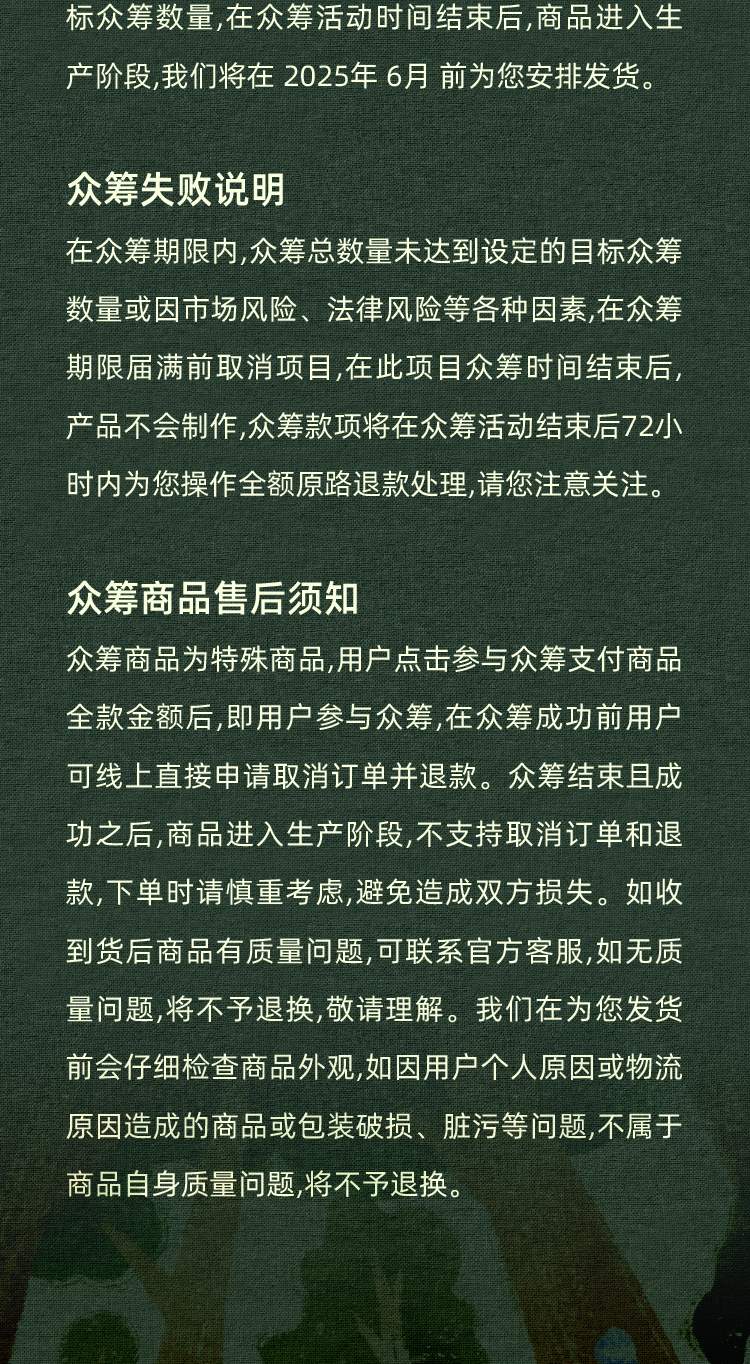 标众筹数量,在众筹活动时间结束后,商品进入生产阶段,我们将在 2025年 6月 前为您安排发货。

众筹失败说明

在众筹期限内,众筹总数量未达到设定的目标众筹数量或因市场风险、法律风险等各种因素,在众筹期限届满前取消项目,在此项目众筹时间结束后,产品不会制作,众筹款项将在众筹活动结束后72小时内为您操作全额原路退款处理,请您注意关注。

众筹商品售后须知

众筹商品为特殊商品,用户点击参与众筹支付商品全款金额后,即用户参与众筹,在众筹成功前用户可线上直接申请取消订单并退款。众筹结束且成功之后,商品进入生产阶段,不支持取消订单和退款,下单时请慎重考虑,避免造成双方损失。如收到货后商品有质量问题,可联系官方客服,如无质量问题,将不予退换,敬请理解。我们在为您发货前会仔细检查商品外观,如因用户个人原因或物流原因造成的商品或包装破损、脏污等问题,不属于商品自身质量问题,将不予退换。